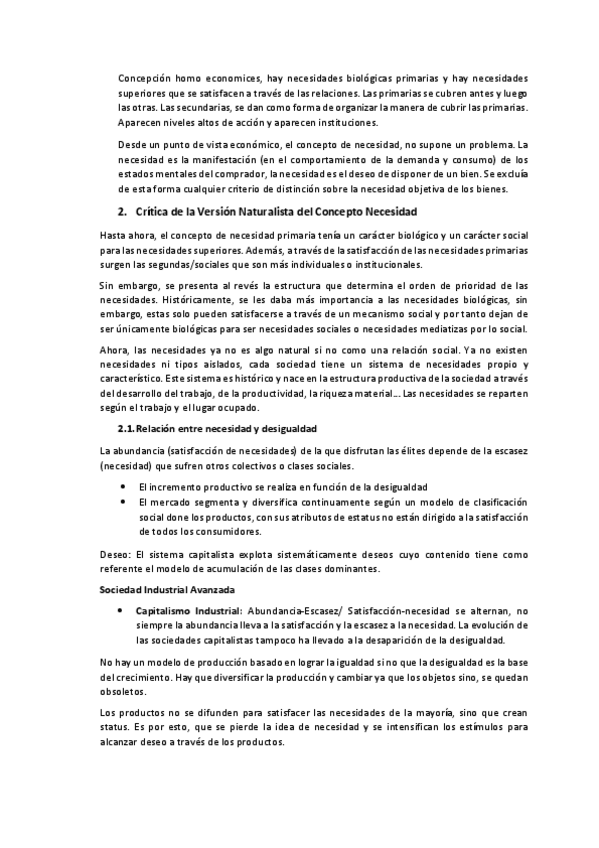 Concepción homo economices, hay necesidades biológicas primarias y hay necesidades superiores que se satisfacen a través de las relaciones. Las primarias se cubren antes y luego las otras. Las secundarias, se dan como forma de organizar la manera de cubrir las primarias. Aparecen niveles altos de acción y aparecen instituciones.

Desde un punto de vista económico, el concepto de necesidad, no supone un problema. La necesidad es la manifestación (en el comportamiento de la demanda y consumo) de los estados mentales del comprador, la necesidad es el deseo de disponer de un bien. Se excluía de esta forma cualquier criterio de distinción sobre la necesidad objetiva de los bienes.

2. Crítica de la Versión Naturalista del Concepto Necesidad

Hasta ahora, el concepto de necesidad primaria tenía un carácter biológico y un carácter social para las necesidades superiores. Además, a través de la satisfacción de las necesidades primarias surgen las segundas/sociales que son más individuales o institucionales.

Sin embargo, se presenta al revés la estructura que determina el orden de prioridad de las necesidades. Históricamente, se les daba más importancia a las necesidades biológicas, sin embargo, estas solo pueden satisfacerse a través de un mecanismo social y por tanto dejan de ser únicamente biológicas para ser necesidades sociales o necesidades mediatizas por lo social.

Ahora, las necesidades ya no es algo natural si no como una relación social. Ya no existen necesidades ni tipos aislados, cada sociedad tiene un sistema de necesidades propio y característico. Este sistema es histórico y nace en la estructura productiva de la sociedad a través del desarrollo del trabajo, de la productividad, la riqueza material... Las necesidades se reparten según el trabajo y el lugar ocupado.

2.1. Relación entre necesidad y desigualdad

La abundancia (satisfacción de necesidades) de la que disfrutan las élites depende de la escasez (necesidad) que sufren otros colectivos o clases sociales.

• El incremento productivo se realiza en función de la desigualdad
• El mercado segmenta y diversifica continuamente según un modelo de clasificación social done los productos, con sus atributos de estatus no están dirigido a la satisfacción de todos los consumidores.

Deseo: El sistema capitalista explota sistemáticamente deseos cuyo contenido tiene como referente el modelo de acumulación de las clases dominantes.

Sociedad Industrial Avanzada

• Capitalismo Industrial: Abundancia-Escasez/ Satisfacción-necesidad se alternan, no siempre la abundancia lleva a la satisfacción y la escasez a la necesidad. La evolución de las sociedades capitalistas tampoco ha llevado a la desaparición de la desigualdad.

No hay un modelo de producción basado en lograr la igualdad si no que la desigualdad es la base del crecimiento. Hay que diversificar la producción y cambiar ya que los objetos sino, se quedan obsoletos.

Los productos no se difunden para satisfacer las necesidades de la mayoría, sino que crean status. Es por esto, que se pierde la idea de necesidad y se intensifican los estímulos para alcanzar deseo a través de los productos.